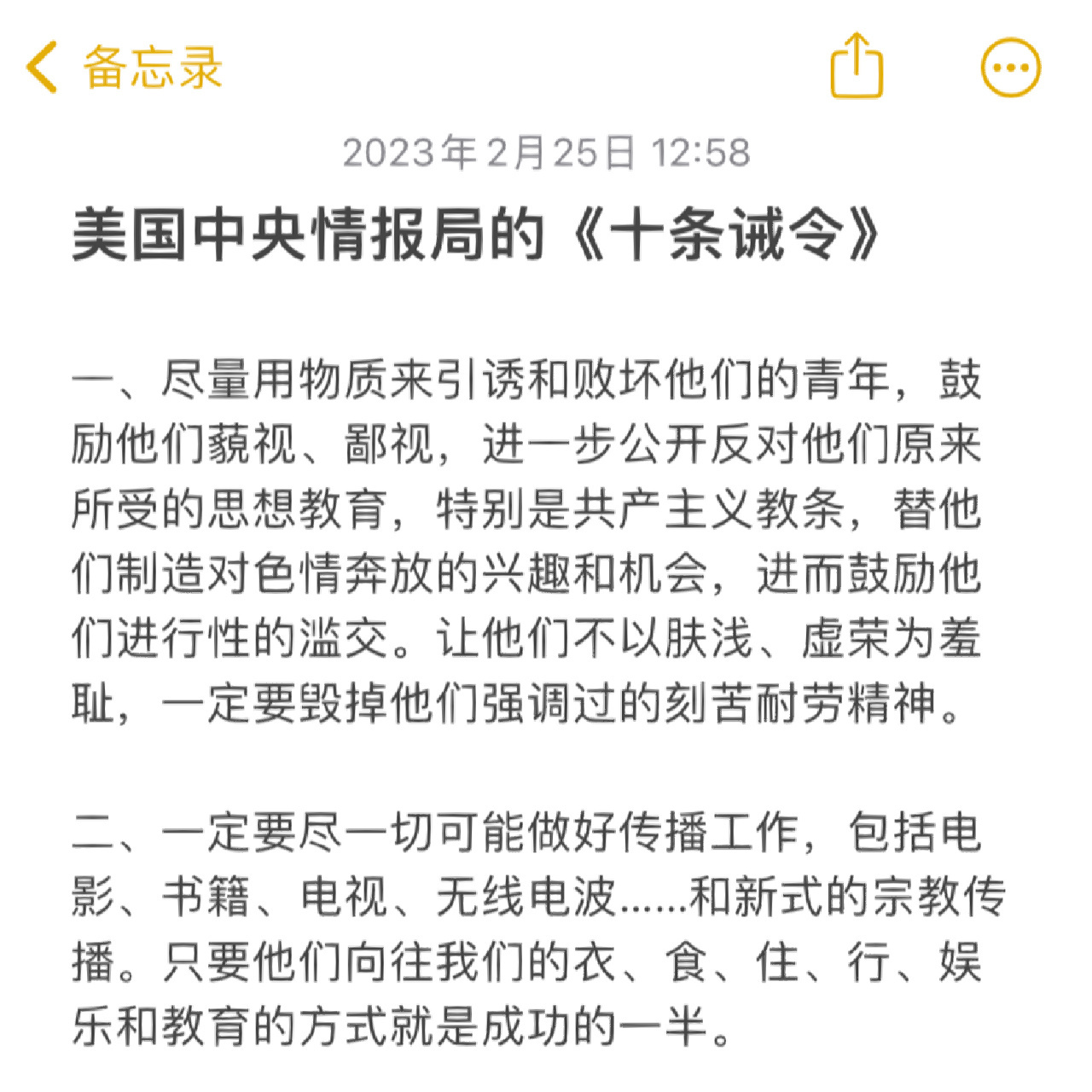 备忘录

2023年2月25日 12:58

美国中央情报局的《十条诫令》

一、尽量用物质来引诱和败坏他们的青年，鼓励他们藐视、鄙视，进一步公开反对他们原来所受的思想教育，特别是共产主义教条，替他们制造对色情奔放的兴趣和机会，进而鼓励他们进行性的滥交。让他们不以肤浅、虚荣为羞耻，一定要毁掉他们强调过的刻苦耐劳精神。

二、一定要尽一切可能做好传播工作，包括电影、书籍、电视、无线电波……和新式的宗教传播。只要他们向往我们的衣、食、住、行、娱乐和教育的方式就是成功的一半。